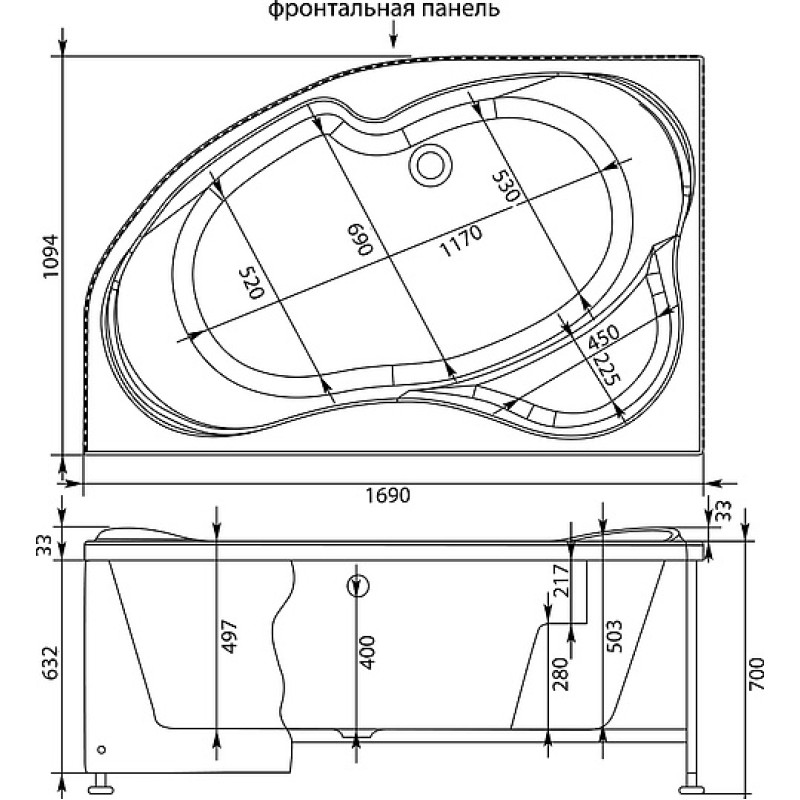 фронтальная панель

1094

520

690

1170

530

450

225

1690

33

33

632

497

400

217

280

503

700